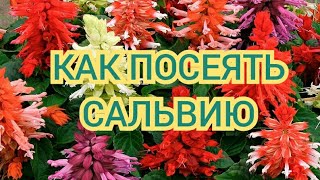 КАК ПОСЕЯТЬ САЛЬВИЮ